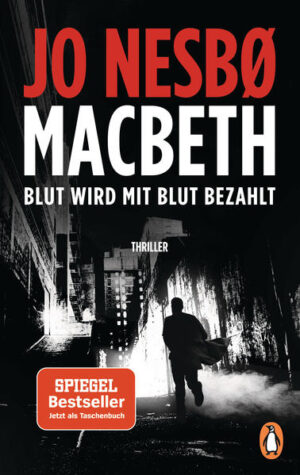 JO NESBØ
MACBETH
BLUT WIRD MIT BLUT BEZAHLT

THRILLER

SPIEGEL
Bestseller
Jetzt als Taschenbuch